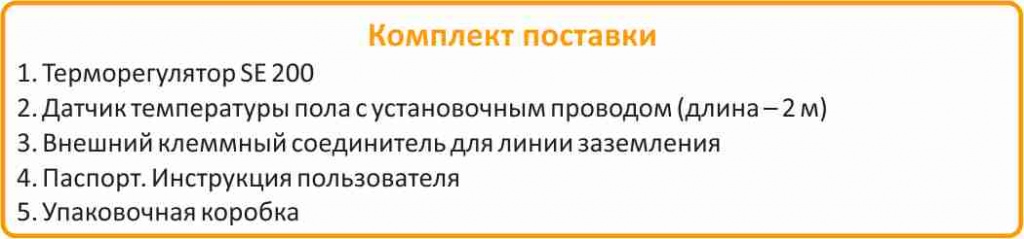 Комплект поставки

1. Терморегулятор SE 200
2. Датчик температуры пола с установочным проводом (длина – 2 м)
3. Внешний клеммный соединитель для линии заземления
4. Паспорт. Инструкция пользователя
5. Упаковочная коробка